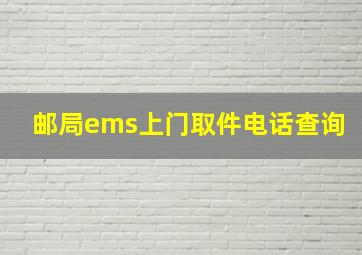 邮局ems上门取件电话查询